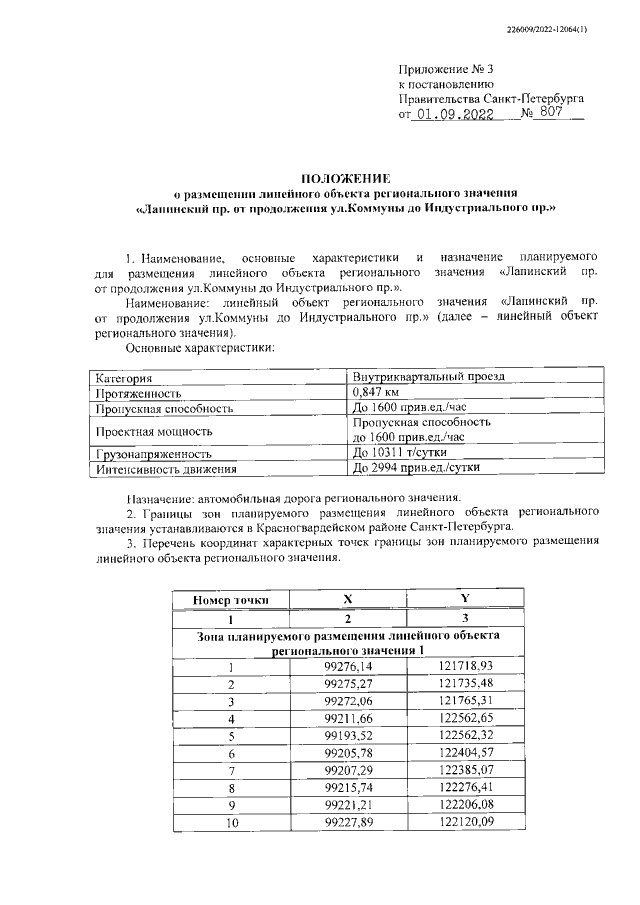 226009/2022-12064(1)

Приложение № 3
к постановлению
Правительства Санкт-Петербурга
от 01.09.2022 № 807

ПОЛОЖЕНИЕ
о размещении линейного объекта регионального значения
«Лапинский пр. от продолжения ул.Коммуны до Индустриального пр.»

1. Наименование, основные характеристики и назначение планируемого для размещения линейного объекта регионального значения «Лапинский пр. от продолжения ул.Коммуны до Индустриального пр.».

Наименование: линейный объект регионального значения «Лапинский пр. от продолжения ул.Коммуны до Индустриального пр.» (далее – линейный объект регионального значения).

Основные характеристики:

| Категория | Внутриквартальный проезд |
|---|---|
| Протяженность | 0,847 км |
| Пропускная способность | До 1600 прив.ед./час |
| Проектная мощность | Пропускная способность до 1600 прив.ед./час |
| Грузонапряженность | До 10311 т/сутки |
| Интенсивность движения | До 2994 прив.ед./сутки |

Назначение: автомобильная дорога регионального значения.

2. Границы зон планируемого размещения линейного объекта регионального значения устанавливаются в Красногвардейском районе Санкт-Петербурга.

3. Перечень координат характерных точек границы зон планируемого размещения линейного объекта регионального значения.

| Номер точки | X | Y |
|---|---|---|
| 1 | 2 | 3 |
| Зона планируемого размещения линейного объекта регионального значения 1 | | |
| 1 | 99276,14 | 121718,93 |
| 2 | 99275,27 | 121735,48 |
| 3 | 99272,06 | 121765,31 |
| 4 | 99211,66 | 122562,65 |
| 5 | 99193,52 | 122562,32 |
| 6 | 99205,78 | 122404,57 |
| 7 | 99207,29 | 122385,07 |
| 8 | 99215,74 | 122276,41 |
| 9 | 99221,21 | 122206,08 |
| 10 | 99227,89 | 122120,09 |